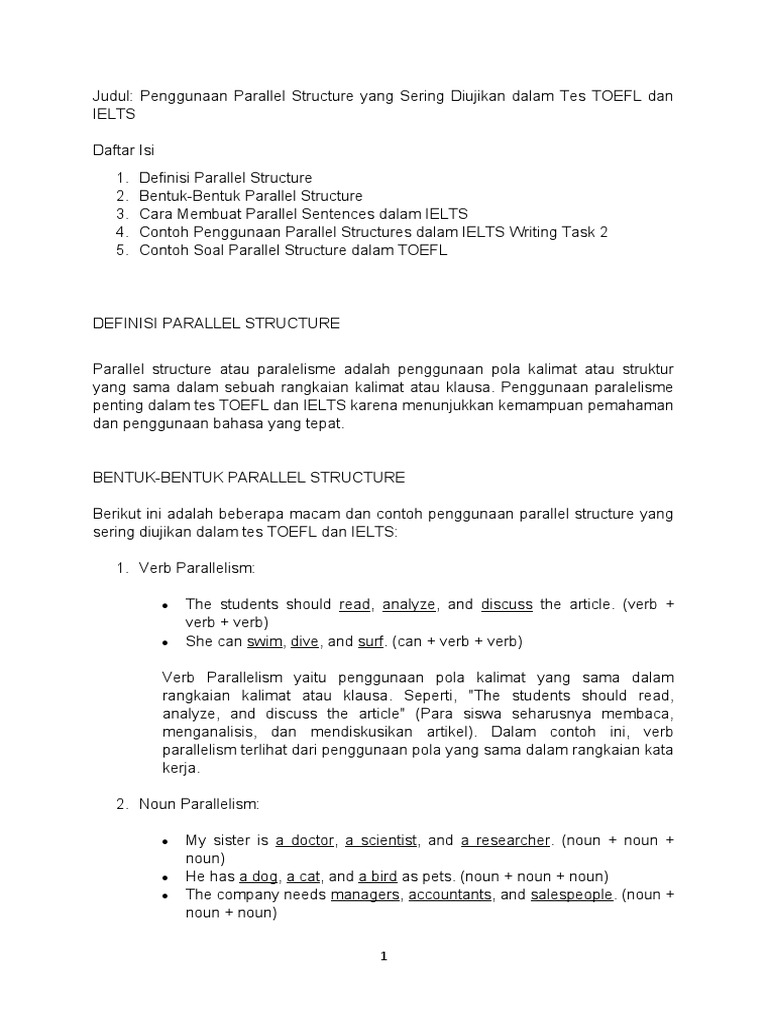 Judul: Penggunaan Parallel Structure yang Sering Diujikan dalam Tes TOEFL dan IELTS

Daftar Isi

1. Definisi Parallel Structure
2. Bentuk-Bentuk Parallel Structure
3. Cara Membuat Parallel Sentences dalam IELTS
4. Contoh Penggunaan Parallel Structures dalam IELTS Writing Task 2
5. Contoh Soal Parallel Structure dalam TOEFL

DEFINISI PARALLEL STRUCTURE

Parallel structure atau paralelisme adalah penggunaan pola kalimat atau struktur yang sama dalam sebuah rangkaian kalimat atau klausa. Penggunaan paralelisme penting dalam tes TOEFL dan IELTS karena menunjukkan kemampuan pemahaman dan penggunaan bahasa yang tepat.

BENTUK-BENTUK PARALLEL STRUCTURE

Berikut ini adalah beberapa macam dan contoh penggunaan parallel structure yang sering diujikan dalam tes TOEFL dan IELTS:

1. Verb Parallelism:

• The students should read, analyze, and discuss the article. (verb + verb + verb)
• She can swim, dive, and surf. (can + verb + verb)

Verb Parallelism yaitu penggunaan pola kalimat yang sama dalam rangkaian kalimat atau klausa. Seperti, "The students should read, analyze, and discuss the article" (Para siswa seharusnya membaca, menganalisis, dan mendiskusikan artikel). Dalam contoh ini, verb parallelism terlihat dari penggunaan pola yang sama dalam rangkaian kata kerja.

2. Noun Parallelism:

• My sister is a doctor, a scientist, and a researcher. (noun + noun + noun)
• He has a dog, a cat, and a bird as pets. (noun + noun + noun)
• The company needs managers, accountants, and salespeople. (noun + noun + noun)

1